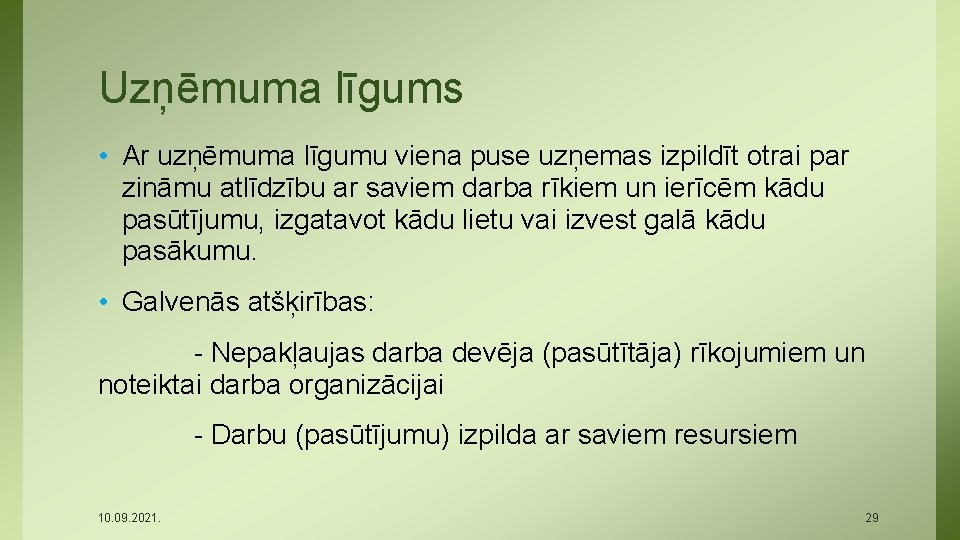 Uzņēmuma līgums

• Ar uzņēmuma līgumu viena puse uzņemas izpildīt otrai par zināmu atlīdzību ar saviem darba rīkiem un ierīcēm kādu pasūtījumu, izgatavot kādu lietu vai izvest galā kādu pasākumu.

• Galvenās atšķirības:

- Nepakļaujas darba devēja (pasūtītāja) rīkojumiem un noteiktai darba organizācijai

- Darbu (pasūtījumu) izpilda ar saviem resursiem

10.09.2021.

29